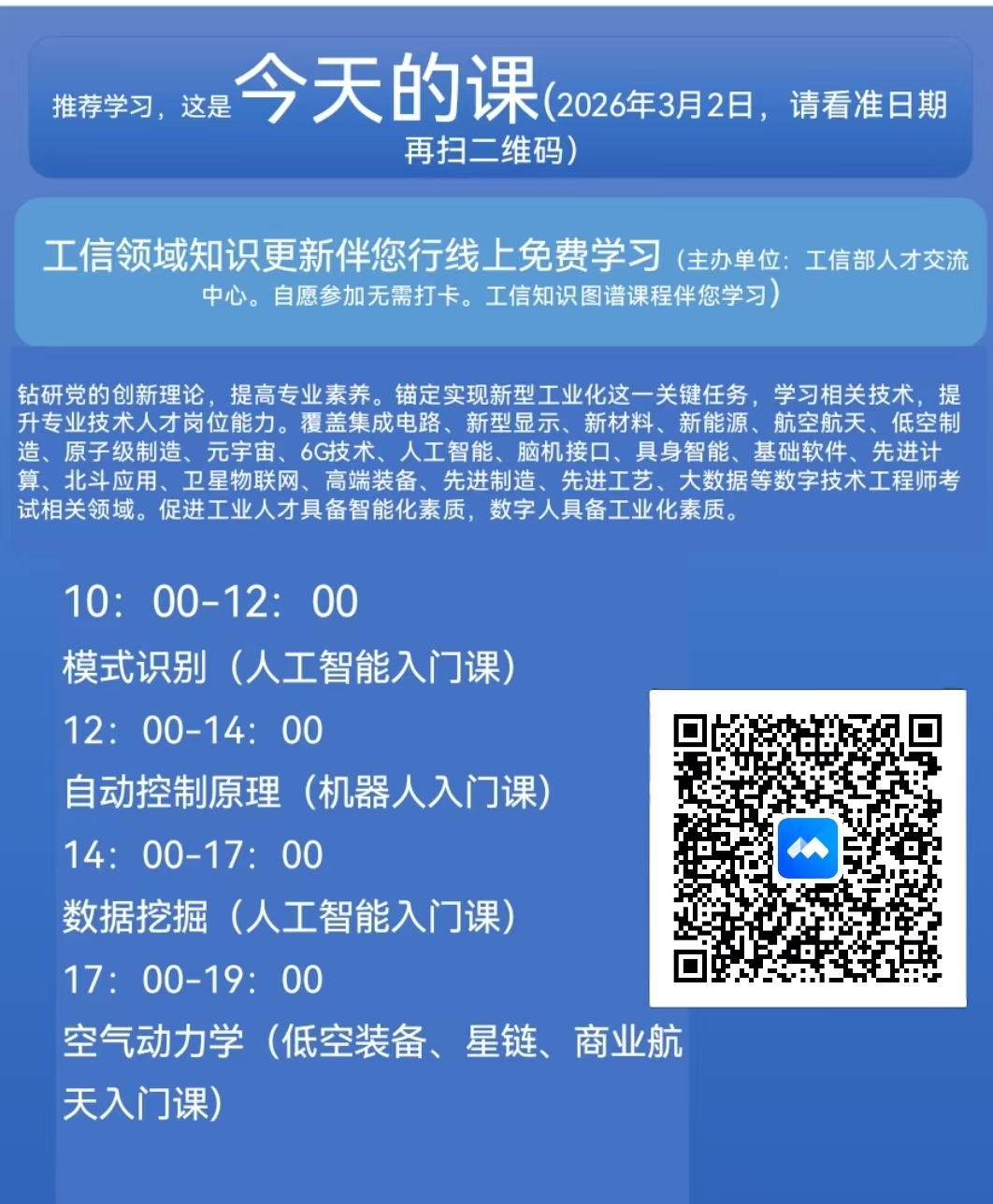 推荐学习，这是今天的课(2026年3月2日，请看准日期再扫二维码)

工信领域知识更新伴您行线上免费学习（主办单位：工信部人才交流中心。自愿参加无需打卡。工信知识图谱课程伴您学习）

钻研党的创新理论，提高专业素养。锚定实现新型工业化这一关键任务，学习相关技术，提升专业技术人才岗位能力。覆盖集成电路、新型显示、新材料、新能源、航空航天、低空制造、原子级制造、元宇宙、6G技术、人工智能、脑机接口、具身智能、基础软件、先进计算、北斗应用、卫星物联网、高端装备、先进制造、先进工艺、大数据等数字技术工程师考试相关领域。促进工业人才具备智能化素质，数字人具备工业化素质。

10：00-12：00
模式识别（人工智能入门课）
12：00-14：00
自动控制原理（机器人入门课）
14：00-17：00
数据挖掘（人工智能入门课）
17：00-19：00
空气动力学（低空装备、星链、商业航天入门课）